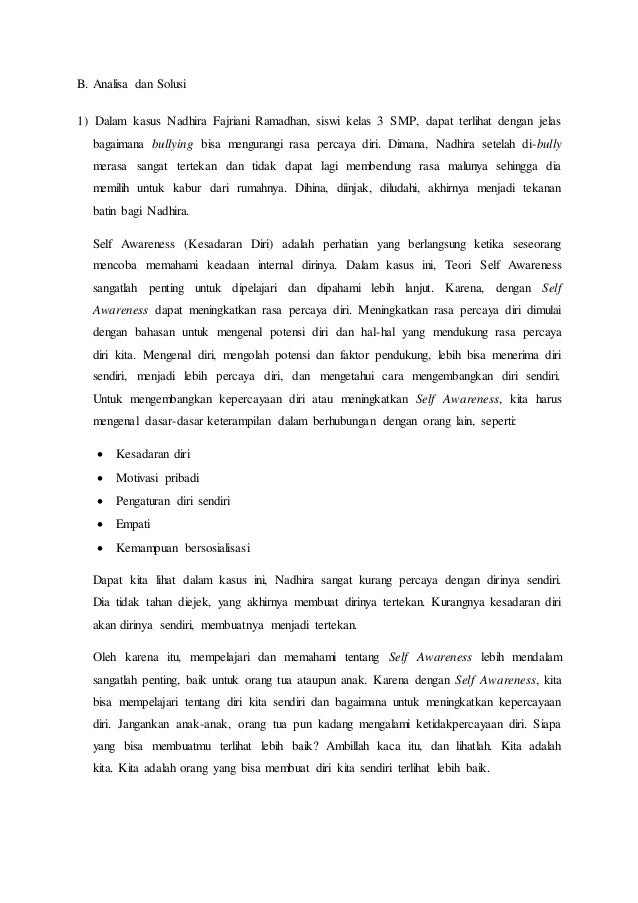 B. Analisa dan Solusi

1) Dalam kasus Nadhira Fajriani Ramadhan, siswi kelas 3 SMP, dapat terlihat dengan jelas bagaimana bullying bisa mengurangi rasa percaya diri. Dimana, Nadhira setelah di-bully merasa sangat tertekan dan tidak dapat lagi membendung rasa malunya sehingga dia memilih untuk kabur dari rumahnya. Dihina, diinjak, diludahi, akhirnya menjadi tekanan batin bagi Nadhira.

Self Awareness (Kesadaran Diri) adalah perhatian yang berlangsung ketika seseorang mencoba memahami keadaan internal dirinya. Dalam kasus ini, Teori Self Awareness sangatlah penting untuk dipelajari dan dipahami lebih lanjut. Karena, dengan Self Awareness dapat meningkatkan rasa percaya diri. Meningkatkan rasa percaya diri dimulai dengan bahasan untuk mengenal potensi diri dan hal-hal yang mendukung rasa percaya diri kita. Mengenal diri, mengolah potensi dan faktor pendukung, lebih bisa menerima diri sendiri, menjadi lebih percaya diri, dan mengetahui cara mengembangkan diri sendiri. Untuk mengembangkan kepercayaan diri atau meningkatkan Self Awareness, kita harus mengenal dasar-dasar keterampilan dalam berhubungan dengan orang lain, seperti:

• Kesadaran diri
• Motivasi pribadi
• Pengaturan diri sendiri
• Empati
• Kemampuan bersosialisasi

Dapat kita lihat dalam kasus ini, Nadhira sangat kurang percaya dengan dirinya sendiri. Dia tidak tahan diejek, yang akhirnya membuat dirinya tertekan. Kurangnya kesadaran diri akan dirinya sendiri, membuatnya menjadi tertekan.

Oleh karena itu, mempelajari dan memahami tentang Self Awareness lebih mendalam sangatlah penting, baik untuk orang tua ataupun anak. Karena dengan Self Awareness, kita bisa mempelajari tentang diri kita sendiri dan bagaimana untuk meningkatkan kepercayaan diri. Jangankan anak-anak, orang tua pun kadang mengalami ketidakpercayaan diri. Siapa yang bisa membuatmu terlihat lebih baik? Ambillah kaca itu, dan lihatlah. Kita adalah kita. Kita adalah orang yang bisa membuat diri kita sendiri terlihat lebih baik.